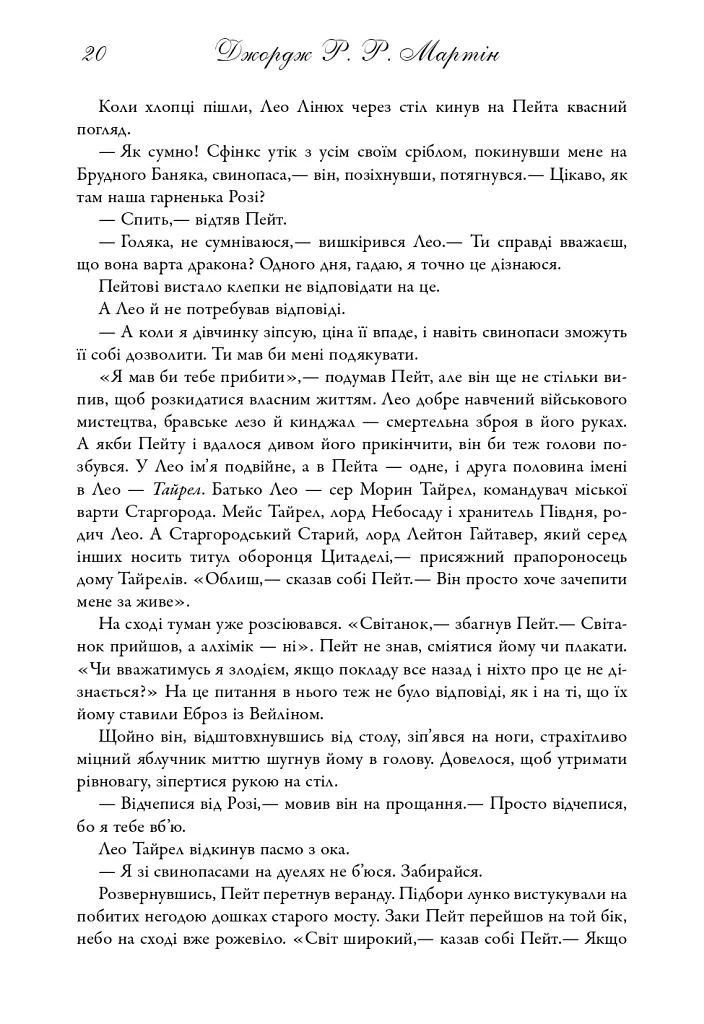 20 Джордж Р. Р. Мартін

Коли хлопці пішли, Лео Лінюх через стіл кинув на Пейта квасний погляд.

— Як сумно! Сфінкс утік з усім своїм сріблом, покинувши мене на Брудного Баняка, свинопаса,— він, позіхнувши, потягнувся.— Цікаво, як там наша гарненька Розі?

— Спить,— відтяв Пейт.

— Голяка, не сумніваюся,— вишкірився Лео.— Ти справді вважаєш, що вона варта дракона? Одного дня, гадаю, я точно це дізнаюся.

Пейтові вистало клепки не відповідати на це.

А Лео й не потребував відповіді.

— А коли я дівчинку зіпсую, ціна її впаде, і навіть свинопаси зможуть її собі дозволити. Ти мав би мені подякувати.

«Я мав би тебе прибити»,— подумав Пейт, але він ще не стільки випив, щоб розкидатися власним життям. Лео добре навчений військового мистецтва, бравське лезо й кинджал — смертельна зброя в його руках. А якби Пейту і вдалося дивом його прикінчити, він би теж голови позбувся. У Лео ім'я подвійне, а в Пейта — одне, і друга половина імені в Лео — Тайрел. Батько Лео — сер Морин Тайрел, командувач міської варти Старгорода. Мейс Тайрел, лорд Небосаду і хранитель Півдня, родич Лео. А Старгородський Старий, лорд Лейтон Гайтавер, який серед інших носить титул оборонця Цитаделі,— присяжний прапороносець дому Тайрелів. «Облиш,— сказав собі Пейт.— Він просто хоче зачепити мене за живе».

На сході туман уже розсіювався. «Світанок,— збагнув Пейт.— Світанок прийшов, а алхімік — ні». Пейт не знав, сміятися йому чи плакати. «Чи вважатимусь я злодієм, якщо покладу все назад і ніхто про це не дізнається?» На це питання в нього теж не було відповіді, як і на ті, що їх йому ставили Еброз із Вейліном.

Щойно він, відштовхнувшись від столу, зіп'явся на ноги, страхітливо міцний яблучник миттю шугнув йому в голову. Довелося, щоб утримати рівновагу, зіпертися рукою на стіл.

— Відчепися від Розі,— мовив він на прощання.— Просто відчепися, бо я тебе вб'ю.

Лео Тайрел відкинув пасмо з ока.

— Я зі свинопасами на дуелях не б'юся. Забирайся.

Розвернувшись, Пейт перетнув веранду. Підбори лунко вистукували на побитих негодою дошках старого мосту. Заки Пейт перейшов на той бік, небо на сході вже рожевіло. «Світ широкий,— казав собі Пейт.— Якщо